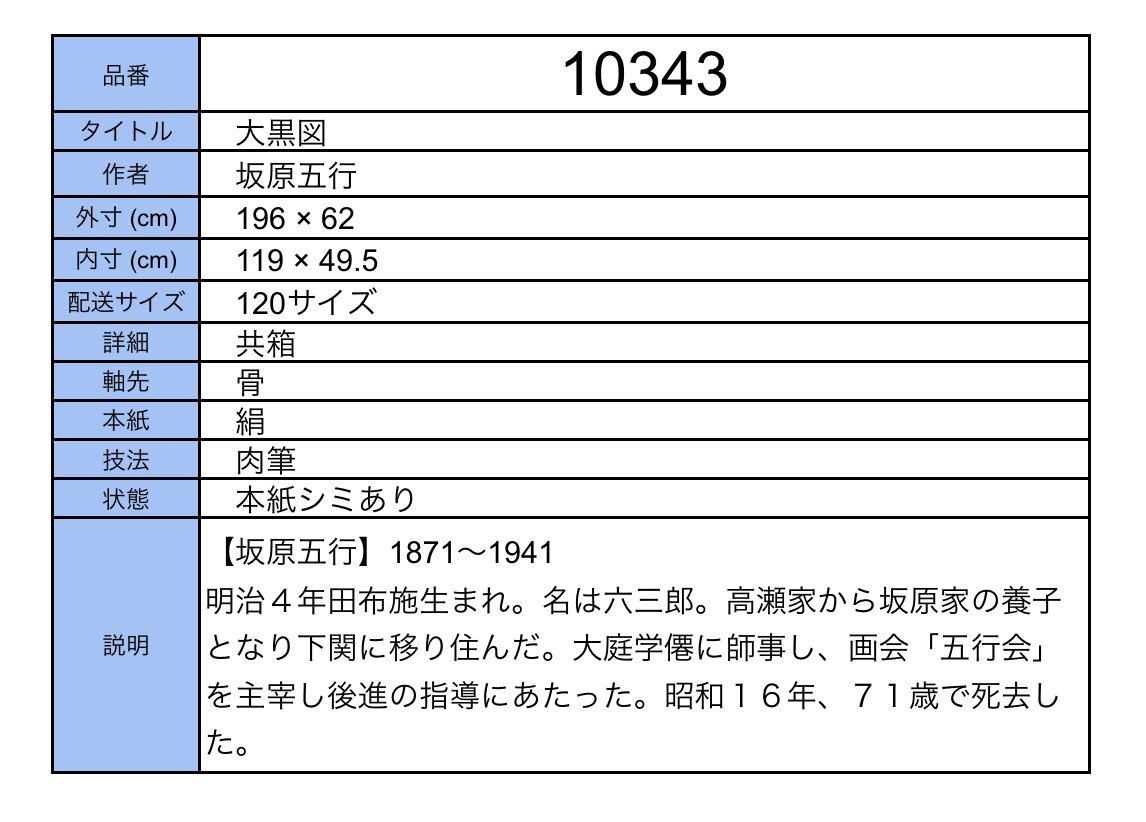 | 品番 | 10343 |
|---|---|
| タイトル | 大黒図 |
| 作者 | 坂原五行 |
| 外寸 (cm) | 196 × 62 |
| 内寸 (cm) | 119 × 49.5 |
| 配送サイズ | 120サイズ |
| 詳細 | 共箱 |
| 軸先 | 骨 |
| 本紙 | 絹 |
| 技法 | 肉筆 |
| 状態 | 本紙シミあり |
| 説明 | 【坂原五行】1871〜1941 明治４年田布施生まれ。名は六三郎。高瀬家から坂原家の養子となり下関に移り住んだ。大庭学僊に師事し、画会「五行会」を主宰し後進の指導にあたった。昭和１６年、７１歳で死去した。 |